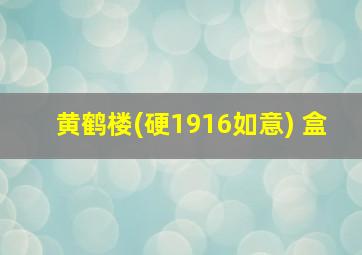 黄鹤楼(硬1916如意) 盒